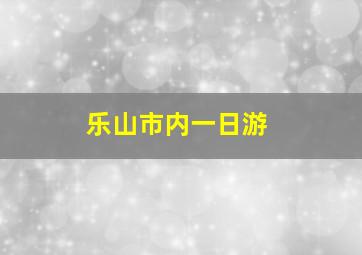 乐山市内一日游